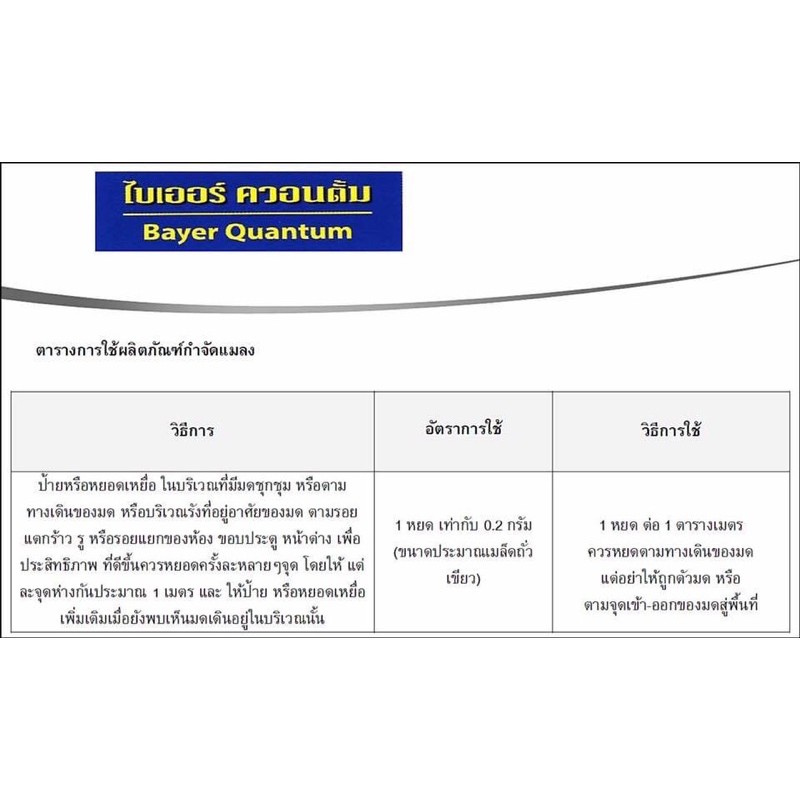 ไบเออร์ ควอนตั้ม
Bayer Quantum

ตารางการใช้ผลิตภัณฑ์กำจัดแมลง

| วิธีการ | อัตราการใช้ | วิธีการใช้ |
|---|---|---|
| ป้ายหรือหยอดเหยื่อ ในบริเวณที่มีมดชุกชุม หรือตามทางเดินของมด หรือบริเวณรังที่อยู่อาศัยของมด ตามรอยแตกร้าว รู หรือรอยแยกของห้อง ขอบประตู หน้าต่าง เพื่อประสิทธิภาพ ที่ดีขึ้นควรหยอดครั้งละหลายๆจุด โดยให้ แต่ละจุดห่างกันประมาณ 1 เมตร และ ให้ป้าย หรือหยอดเหยื่อเพิ่มเติมเมื่อยังพบเห็นมดเดินอยู่ในบริเวณนั้น | 1 หยด เท่ากับ 0.2 กรัม (ขนาดประมาณเมล็ดถั่วเขียว) | 1 หยด ต่อ 1 ตารางเมตร ควรหยดตามทางเดินของมด แต่อย่าให้ถูกตัวมด หรือ ตามจุดเข้า-ออกของมดสู่พื้นที่ |